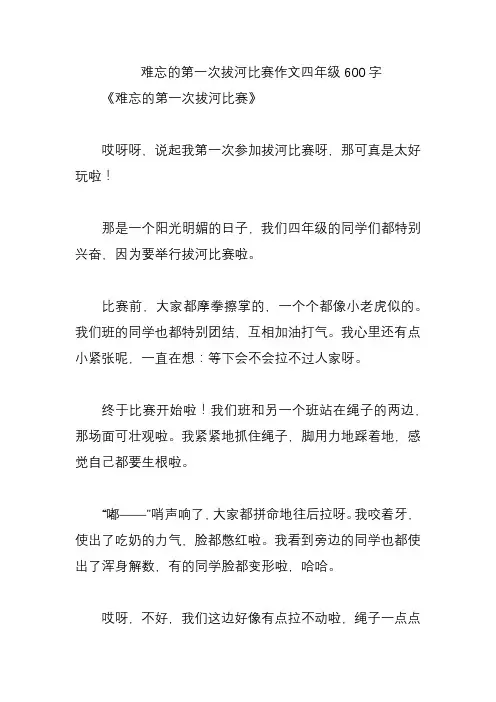 难忘的第一次拔河比赛作文四年级 600 字

《难忘的第一次拔河比赛》

哎呀呀，说起我第一次参加拔河比赛呀，那可真是太好玩啦！

那是一个阳光明媚的日子，我们四年级的同学们都特别兴奋，因为要举行拔河比赛啦。

比赛前，大家都摩拳擦掌的，一个个都像小老虎似的。我们班的同学也都特别团结，互相加油打气。我心里还有点小紧张呢，一直在想：等下会不会拉不过人家呀。

终于比赛开始啦！我们班和另一个班站在绳子的两边，那场面可壮观啦。我紧紧地抓住绳子，脚用力地踩着地，感觉自己都要生根啦。

“嘟——”哨声响了，大家都拼命地往后拉呀。我咬着牙，使出了吃奶的力气，脸都憋红啦。我看到旁边的同学也都使出了浑身解数，有的同学脸都变形啦，哈哈。

哎呀，不好，我们这边好像有点拉不动啦，绳子一点点